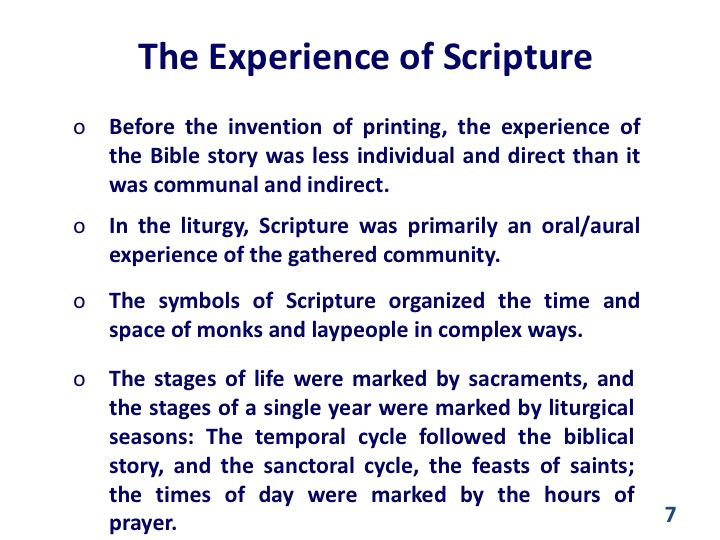 The Experience of Scripture

o Before the invention of printing, the experience of the Bible story was less individual and direct than it was communal and indirect.

o In the liturgy, Scripture was primarily an oral/aural experience of the gathered community.

o The symbols of Scripture organized the time and space of monks and laypeople in complex ways.

o The stages of life were marked by sacraments, and the stages of a single year were marked by liturgical seasons: The temporal cycle followed the biblical story, and the sanctoral cycle, the feasts of saints; the times of day were marked by the hours of prayer.

7